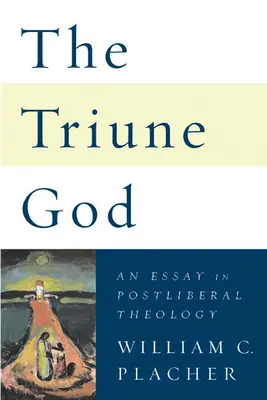 The Triune God

AN ESSAY IN POSTLIBERAL THEOLOGY

WILLIAM C. PLACHER